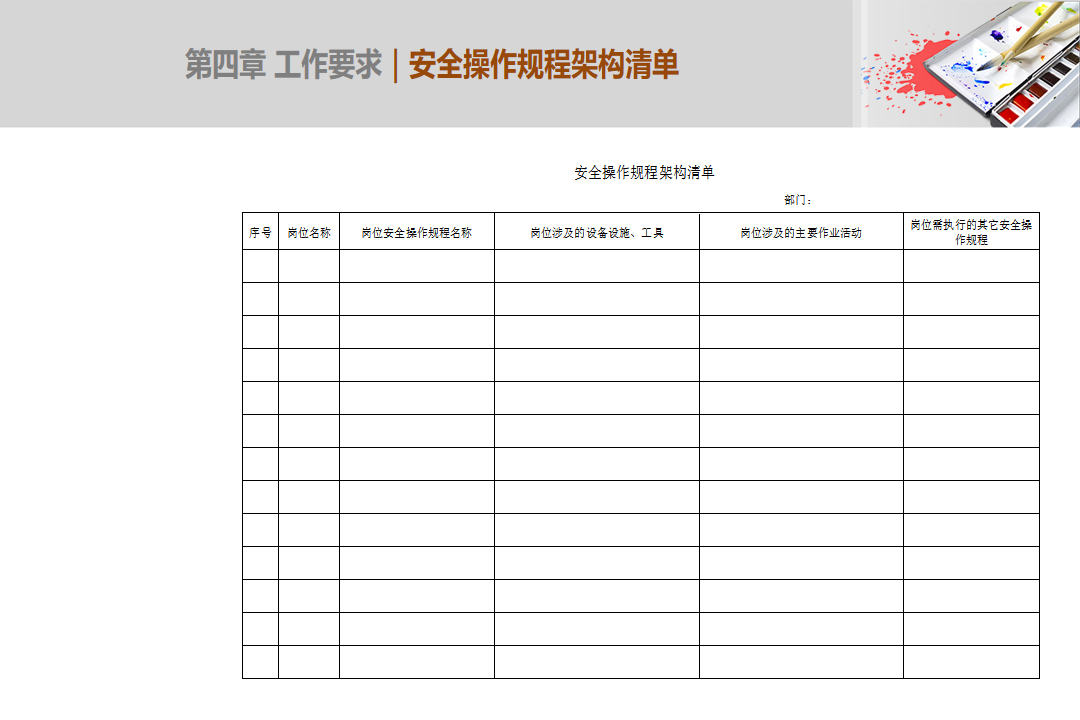 第四章 工作要求 | 安全操作规程架构清单

安全操作规程架构清单

部门：

| 序号 | 岗位名称 | 岗位安全操作规程名称 | 岗位涉及的设备设施、工具 | 岗位涉及的主要作业活动 | 岗位需执行的其它安全操作规程 |
|---|---|---|---|---|---|
| | | | | | |
| | | | | | |
| | | | | | |
| | | | | | |
| | | | | | |
| | | | | | |
| | | | | | |
| | | | | | |
| | | | | | |
| | | | | | |
| | | | | | |
| | | | | | |
| | | | | | |